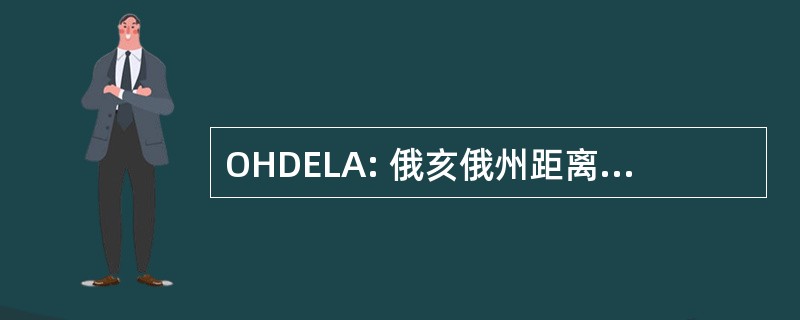 OHDELA: 俄亥俄州距离...